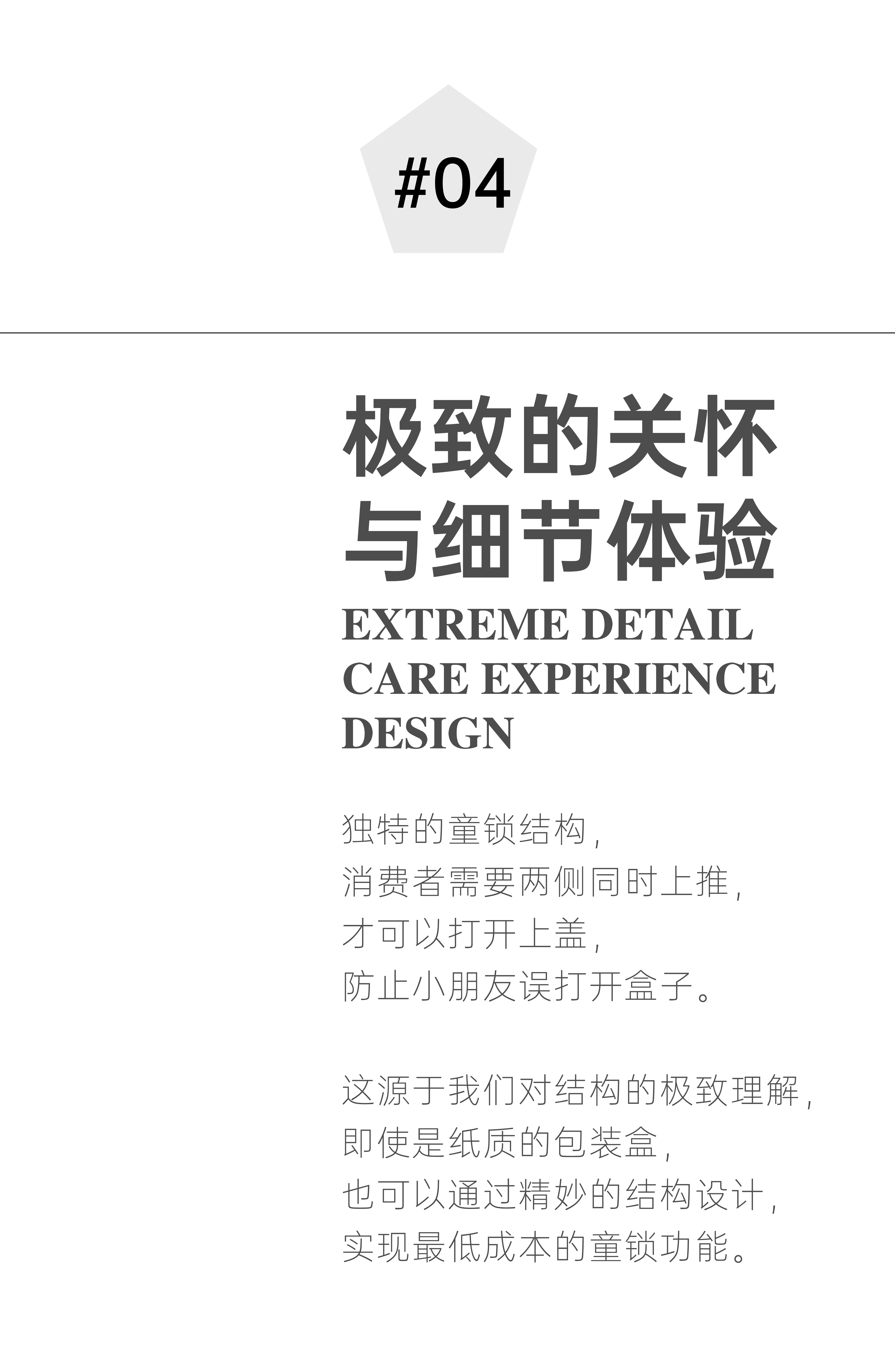 #04

极致的关怀
与细节体验

EXTREME DETAIL CARE EXPERIENCE DESIGN

独特的童锁结构,
消费者需要两侧同时上推,
才可以打开上盖,
防止小朋友误打开盒子。

这源于我们对结构的极致理解,
即使是纸质的包装盒,
也可以通过精妙的结构设计,
实现最低成本的童锁功能。